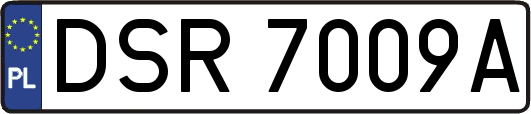 PL
DSR 7009A